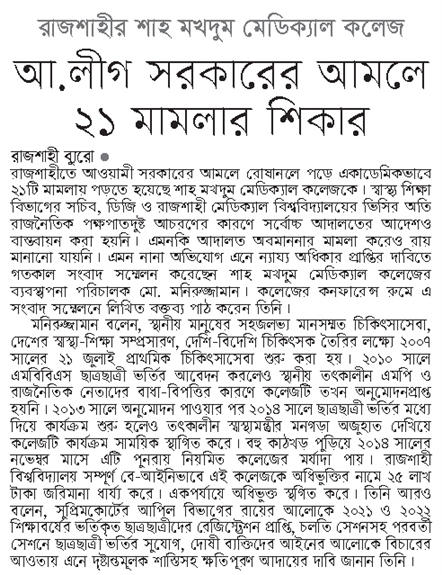 রাজশাহীর শাহ মখদুম মেডিক্যাল কলেজ

আ.লীগ সরকারের আমলে ২১ মামলার শিকার

রাজশাহী ব্যুরো ●
রাজশাহীতে আওয়ামী সরকারের আমলে রোষানলে পড়ে একাডেমিকভাবে ২১টি মামলায় পড়তে হয়েছে শাহ মখদুম মেডিক্যাল কলেজকে। স্বাস্থ্য শিক্ষা বিভাগের সচিব, ডিজি ও রাজশাহী মেডিক্যাল বিশ্ববিদ্যালয়ের ভিসির অতি রাজনৈতিক পক্ষপাতদুষ্ট আচরণের কারণে সর্বোচ্চ আদালতের আদেশও বাস্তবায়ন করা হয়নি। এমনকি আদালত অবমাননার মামলা করেও রায় মানানো যায়নি। এমন নানা অভিযোগ এনে ন্যায্য অধিকার প্রাপ্তির দাবিতে গতকাল সংবাদ সম্মেলন করেছেন শাহ মখদুম মেডিক্যাল কলেজের ব্যবস্থাপনা পরিচালক মো. মনিরুজ্জামান। কলেজের কনফারেন্স রুমে এ সংবাদ সম্মেলনে লিখিত বক্তব্য পাঠ করেন তিনি।

মনিরুজ্জামান বলেন, স্থানীয় মানুষের সহজলভ্য মানসম্মত চিকিৎসাসেবা, দেশের স্বাস্থ্য-শিক্ষা সম্প্রসারণ, দেশি-বিদেশি চিকিৎসক তৈরির লক্ষ্যে ২০০৭ সালের ২১ জুলাই প্রাথমিক চিকিৎসাসেবা শুরু করা হয়। ২০১০ সালে এমবিবিএস ছাত্রছাত্রী ভর্তির আবেদন করলেও স্থানীয় তৎকালীন এমপি ও রাজনৈতিক নেতাদের বাধা-বিপত্তির কারণে কলেজটি তখন অনুমোদনপ্রাপ্ত হয়নি। ২০১৩ সালে অনুমোদন পাওয়ার পর ২০১৪ সালে ছাত্রছাত্রী ভর্তির মধ্যে দিয়ে কার্যক্রম শুরু হলেও তৎকালীন স্বাস্থ্যমন্ত্রীর মনগড়া অজুহাত দেখিয়ে কলেজটি কার্যক্রম সাময়িক স্থগিত করে। বহু কাঠখড় পুড়িয়ে ২০১৪ সালের নভেম্বর মাসে এটি পুনরায় নিয়মিত কলেজের মর্যাদা পায়। রাজশাহী বিশ্ববিদ্যালয় সম্পূর্ণ বে-আইনিভাবে এই কলেজকে অধিভুক্তির নামে ২৫ লাখ টাকা জরিমানা ধার্য্য করে। একপর্যায়ে অধিভুক্ত স্থগিত করে। তিনি আরও বলেন, সুপ্রিমকোর্টের আপিল বিভাগের রায়ের আলোকে ২০২১ ও ২০২২ শিক্ষাবর্ষের ভর্তিকৃত ছাত্রছাত্রীদের রেজিস্ট্রেশন প্রাপ্তি, চলতি সেশনসহ পরবর্তী সেশনে ছাত্রছাত্রী ভর্তির সুযোগ, দোষী ব্যক্তিদের আইনের আলোকে বিচারের আওতায় এনে দৃষ্টান্তমূলক শাস্তিসহ ক্ষতিপূরণ আদায়ের দাবি জানান তিনি।